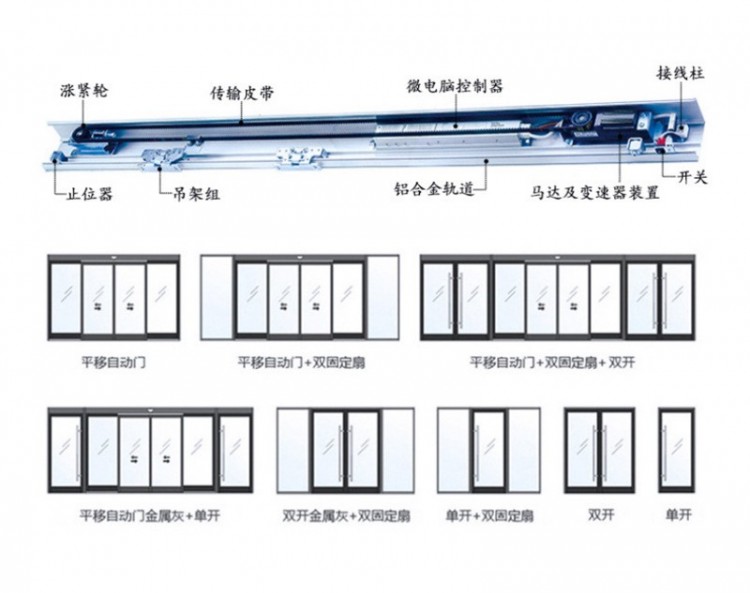 涨紧轮
传输皮带
微电脑控制器
接线柱
止位器
吊架组
铝合金轨道
马达及变速器装置
开关

平移自动门
平移自动门+双固定扇
平移自动门+双固定扇+双开

平移自动门金属灰+单开
双开金属灰+双固定扇
单开+双固定扇
双开
单开